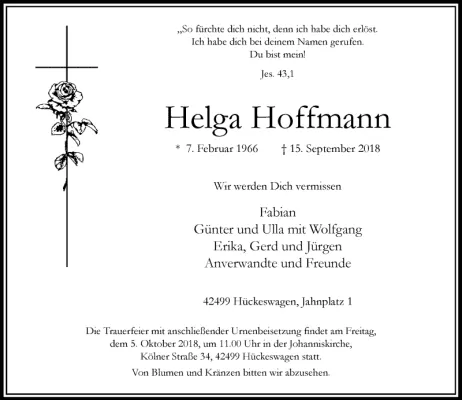 „So fürchte dich nicht, denn ich habe dich erlöst.
Ich habe dich bei deinem Namen gerufen.
Du bist mein!

Jes. 43,1

Helga Hoffmann

* 7. Februar 1966   † 15. September 2018

Wir werden Dich vermissen

Fabian
Günter und Ulla mit Wolfgang
Erika, Gerd und Jürgen
Anverwandte und Freunde

42499 Hückeswagen, Jahnplatz 1

Die Trauerfeier mit anschließender Urnenbeisetzung findet am Freitag, dem 5. Oktober 2018, um 11.00 Uhr in der Johanniskirche, Kölner Straße 34, 42499 Hückeswagen statt.

Von Blumen und Kränzen bitten wir abzusehen.